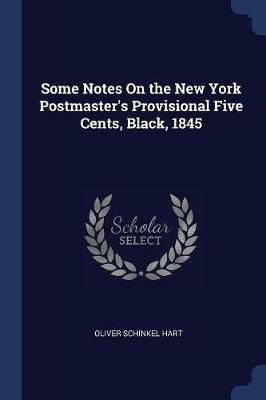 Some Notes On the New York Postmaster's Provisional Five Cents, Black, 1845

Scholar SELECT

OLIVER SCHINKEL HART